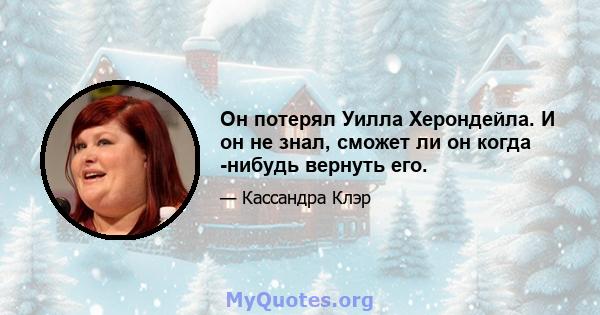 Он потерял Уилла Херондейла. И он не знал, сможет ли он когда -нибудь вернуть его.

— Кассандра Клэр

MyQuotes.org